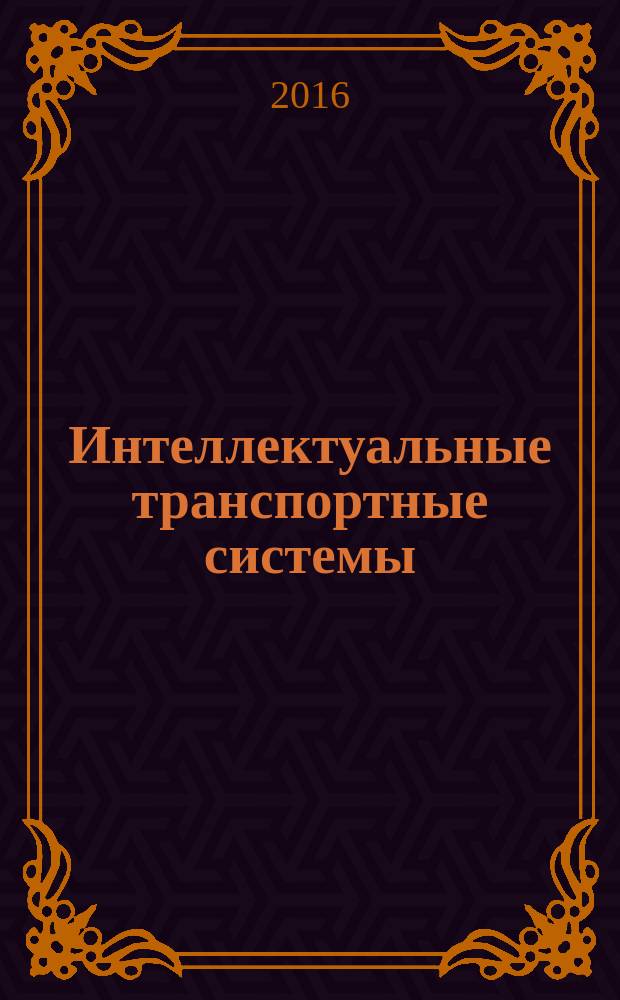 2016

Интеллектуальные транспортные системы